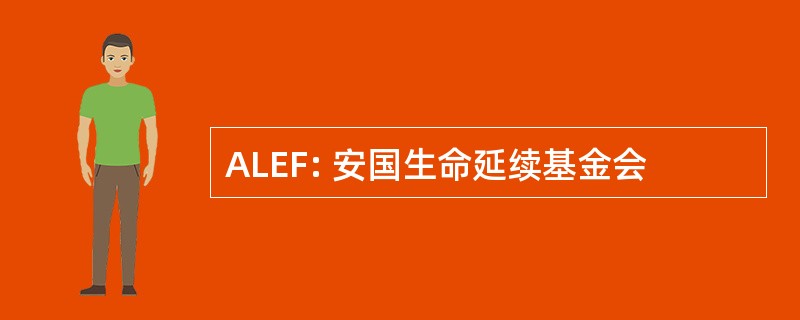 ALEF: 安国生命延续基金会